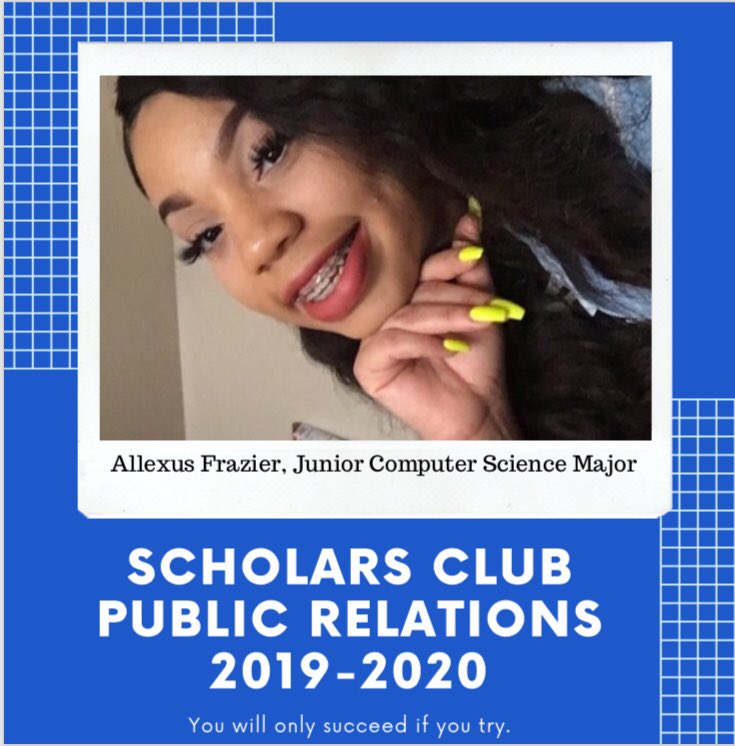 Allexus Frazier, Junior Computer Science Major

SCHOLARS CLUB
PUBLIC RELATIONS
2019-2020

You will only succeed if you try.